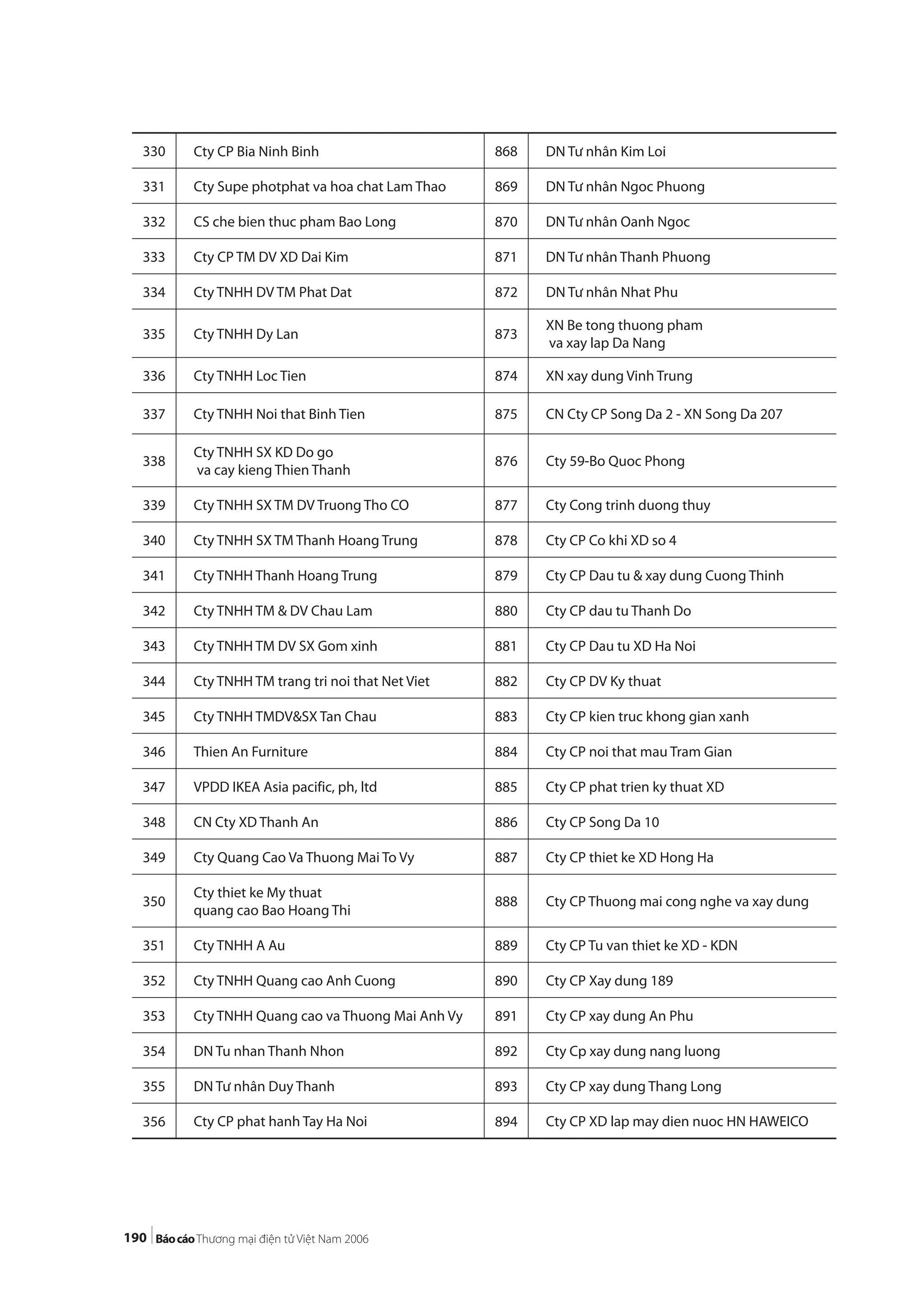 | 330 | Cty CP Bia Ninh Binh | 868 | DN Tư nhân Kim Loi |
|---|---|---|---|
| 331 | Cty Supe photphat va hoa chat Lam Thao | 869 | DN Tư nhân Ngoc Phuong |
| 332 | CS che bien thuc pham Bao Long | 870 | DN Tư nhân Oanh Ngoc |
| 333 | Cty CP TM DV XD Dai Kim | 871 | DN Tư nhân Thanh Phuong |
| 334 | Cty TNHH DV TM Phat Dat | 872 | DN Tư nhân Nhat Phu |
| 335 | Cty TNHH Dy Lan | 873 | XN Be tong thuong pham va xay lap Da Nang |
| 336 | Cty TNHH Loc Tien | 874 | XN xay dung Vinh Trung |
| 337 | Cty TNHH Noi that Binh Tien | 875 | CN Cty CP Song Da 2 - XN Song Da 207 |
| 338 | Cty TNHH SX KD Do go va cay kieng Thien Thanh | 876 | Cty 59-Bo Quoc Phong |
| 339 | Cty TNHH SX TM DV Truong Tho CO | 877 | Cty Cong trinh duong thuy |
| 340 | Cty TNHH SX TM Thanh Hoang Trung | 878 | Cty CP Co khi XD so 4 |
| 341 | Cty TNHH Thanh Hoang Trung | 879 | Cty CP Dau tu & xay dung Cuong Thinh |
| 342 | Cty TNHH TM & DV Chau Lam | 880 | Cty CP dau tu Thanh Do |
| 343 | Cty TNHH TM DV SX Gom xinh | 881 | Cty CP Dau tu XD Ha Noi |
| 344 | Cty TNHH TM trang tri noi that Net Viet | 882 | Cty CP DV Ky thuat |
| 345 | Cty TNHH TMDV&SX Tan Chau | 883 | Cty CP kien truc khong gian xanh |
| 346 | Thien An Furniture | 884 | Cty CP noi that mau Tram Gian |
| 347 | VPDD IKEA Asia pacific, ph, ltd | 885 | Cty CP phat trien ky thuat XD |
| 348 | CN Cty XD Thanh An | 886 | Cty CP Song Da 10 |
| 349 | Cty Quang Cao Va Thuong Mai To Vy | 887 | Cty CP thiet ke XD Hong Ha |
| 350 | Cty thiet ke My thuat quang cao Bao Hoang Thi | 888 | Cty CP Thuong mai cong nghe va xay dung |
| 351 | Cty TNHH A Au | 889 | Cty CP Tu van thiet ke XD - KDN |
| 352 | Cty TNHH Quang cao Anh Cuong | 890 | Cty CP Xay dung 189 |
| 353 | Cty TNHH Quang cao va Thuong Mai Anh Vy | 891 | Cty CP xay dung An Phu |
| 354 | DN Tu nhan Thanh Nhon | 892 | Cty Cp xay dung nang luong |
| 355 | DN Tư nhân Duy Thanh | 893 | Cty CP xay dung Thang Long |
| 356 | Cty CP phat hanh Tay Ha Noi | 894 | Cty CP XD lap may dien nuoc HN HAWEICO |

190 Báo cáo Thương mại điện tử Việt Nam 2006